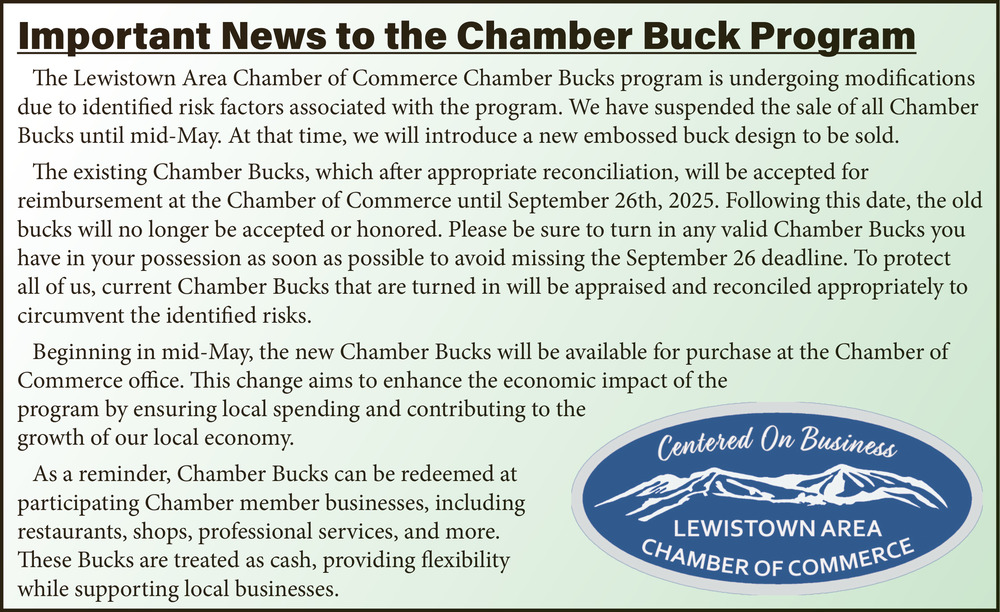 Important News to the Chamber Buck Program

The Lewistown Area Chamber of Commerce Chamber Bucks program is undergoing modifications due to identified risk factors associated with the program. We have suspended the sale of all Chamber Bucks until mid-May. At that time, we will introduce a new embossed buck design to be sold.

The existing Chamber Bucks, which after appropriate reconciliation, will be accepted for reimbursement at the Chamber of Commerce until September 26th, 2025. Following this date, the old bucks will no longer be accepted or honored. Please be sure to turn in any valid Chamber Bucks you have in your possession as soon as possible to avoid missing the September 26 deadline. To protect all of us, current Chamber Bucks that are turned in will be appraised and reconciled appropriately to circumvent the identified risks.

Beginning in mid-May, the new Chamber Bucks will be available for purchase at the Chamber of Commerce office. This change aims to enhance the economic impact of the program by ensuring local spending and contributing to the growth of our local economy.

As a reminder, Chamber Bucks can be redeemed at participating Chamber member businesses, including restaurants, shops, professional services, and more. These Bucks are treated as cash, providing flexibility while supporting local businesses.

Centered On Business
LEWISTOWN AREA
CHAMBER OF COMMERCE